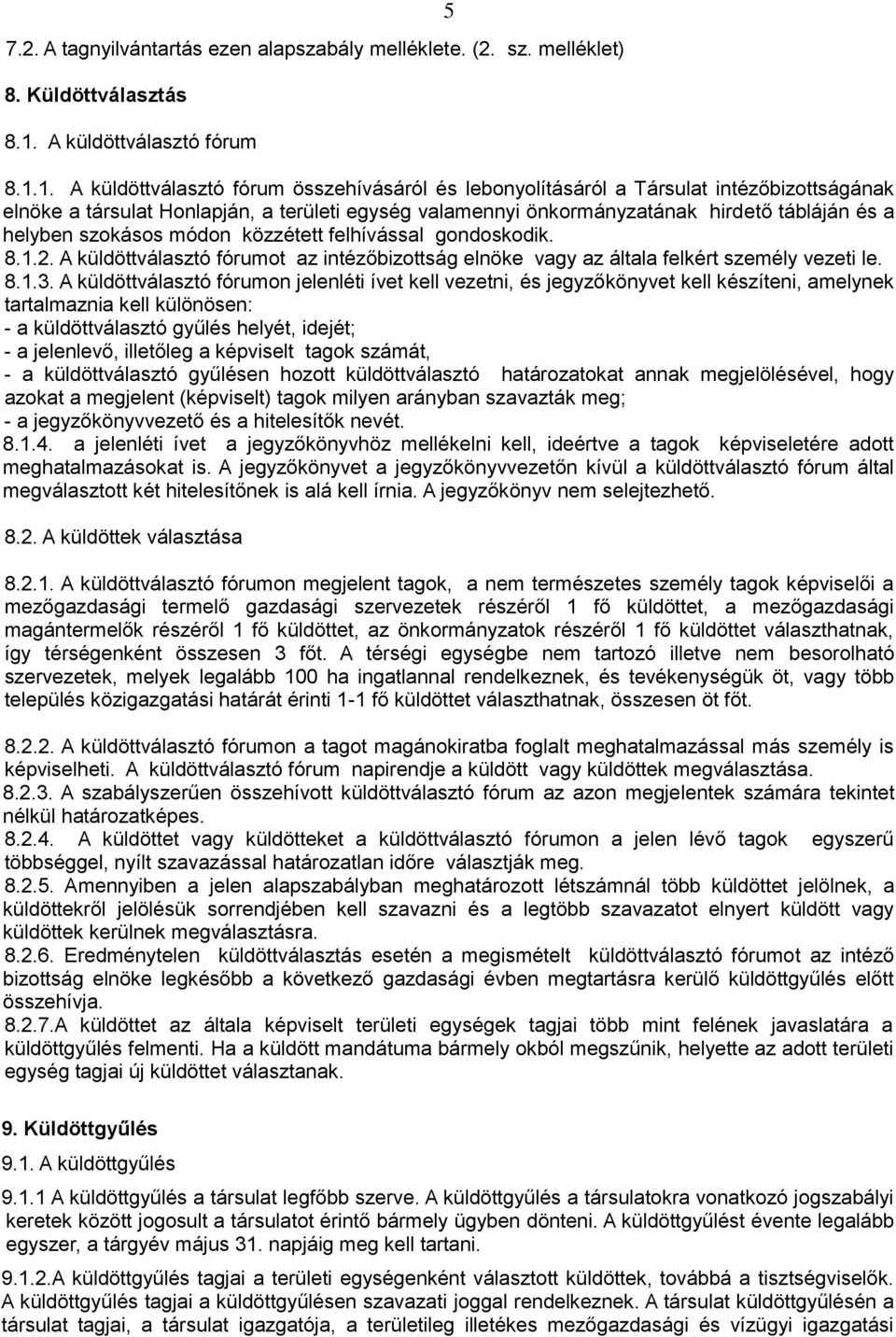 5

7.2. A tagnyilvántartás ezen alapszabály melléklete. (2. sz. melléklet)

8. Küldöttválasztás

8.1. A küldöttválasztó fórum

8.1.1. A küldöttválasztó fórum összehívásáról és lebonyolításáról a Társulat intézőbizottságának elnöke a társulat Honlapján, a területi egység valamennyi önkormányzatának hirdető tábláján és a helyben szokásos módon közzétett felhívással gondoskodik.
8.1.2. A küldöttválasztó fórumot az intézőbizottság elnöke vagy az általa felkért személy vezeti le.
8.1.3. A küldöttválasztó fórumon jelenléti ívet kell vezetni, és jegyzőkönyvet kell készíteni, amelynek tartalmaznia kell különösen:
- a küldöttválasztó gyűlés helyét, idejét;
- a jelenlevő, illetőleg a képviselt tagok számát,
- a küldöttválasztó gyűlésen hozott küldöttválasztó határozatokat annak megjelölésével, hogy azokat a megjelent (képviselt) tagok milyen arányban szavazták meg;
- a jegyzőkönyvvezető és a hitelesítők nevét.
8.1.4. a jelenléti ívet a jegyzőkönyvhöz mellékelni kell, ideértve a tagok képviseletére adott meghatalmazásokat is. A jegyzőkönyvet a jegyzőkönyvvezetőn kívül a küldöttválasztó fórum által megválasztott két hitelesítőnek is alá kell írnia. A jegyzőkönyv nem selejtezhető.

8.2. A küldöttek választása

8.2.1. A küldöttválasztó fórumon megjelent tagok, a nem természetes személy tagok képviselői a mezőgazdasági termelő gazdasági szervezetek részéről 1 fő küldöttet, a mezőgazdasági magántermelők részéről 1 fő küldöttet, az önkormányzatok részéről 1 fő küldöttet választhatnak, így térségenként összesen 3 főt. A térségi egységbe nem tartozó illetve nem besorolható szervezetek, melyek legalább 100 ha ingatlannal rendelkeznek, és tevékenységük öt, vagy több település közigazgatási határát érinti 1-1 fő küldöttet választhatnak, összesen öt főt.

8.2.2. A küldöttválasztó fórumon a tagot magánokiratba foglalt meghatalmazással más személy is képviselheti. A küldöttválasztó fórum napirendje a küldött vagy küldöttek megválasztása.
8.2.3. A szabályszerűen összehívott küldöttválasztó fórum az azon megjelentek számára tekintet nélkül határozatképes.
8.2.4. A küldöttet vagy küldötteket a küldöttválasztó fórumon a jelen lévő tagok egyszerű többséggel, nyílt szavazással határozatlan időre választják meg.
8.2.5. Amennyiben a jelen alapszabályban meghatározott létszámnál több küldöttet jelölnek, a küldöttekről jelölésük sorrendjében kell szavazni és a legtöbb szavazatot elnyert küldött vagy küldöttek kerülnek megválasztásra.
8.2.6. Eredménytelen küldöttválasztás esetén a megismételt küldöttválasztó fórumot az intéző bizottság elnöke legkésőbb a következő gazdasági évben megtartásra kerülő küldöttgyűlés előtt összehívja.
8.2.7.A küldöttet az általa képviselt területi egységek tagjai több mint felének javaslatára a küldöttgyűlés felmenti. Ha a küldött mandátuma bármely okból megszűnik, helyette az adott területi egység tagjai új küldöttet választanak.

9. Küldöttgyűlés

9.1. A küldöttgyűlés

9.1.1 A küldöttgyűlés a társulat legfőbb szerve. A küldöttgyűlés a társulatokra vonatkozó jogszabályi keretek között jogosult a társulatot érintő bármely ügyben dönteni. A küldöttgyűlést évente legalább egyszer, a tárgyév május 31. napjáig meg kell tartani.

9.1.2.A küldöttgyűlés tagjai a területi egységenként választott küldöttek, továbbá a tisztségviselők. A küldöttgyűlés tagjai a küldöttgyűlésen szavazati joggal rendelkeznek. A társulat küldöttgyűlésén a társulat tagjai, a társulat igazgatója, a területileg illetékes mezőgazdasági és vízügyi igazgatási